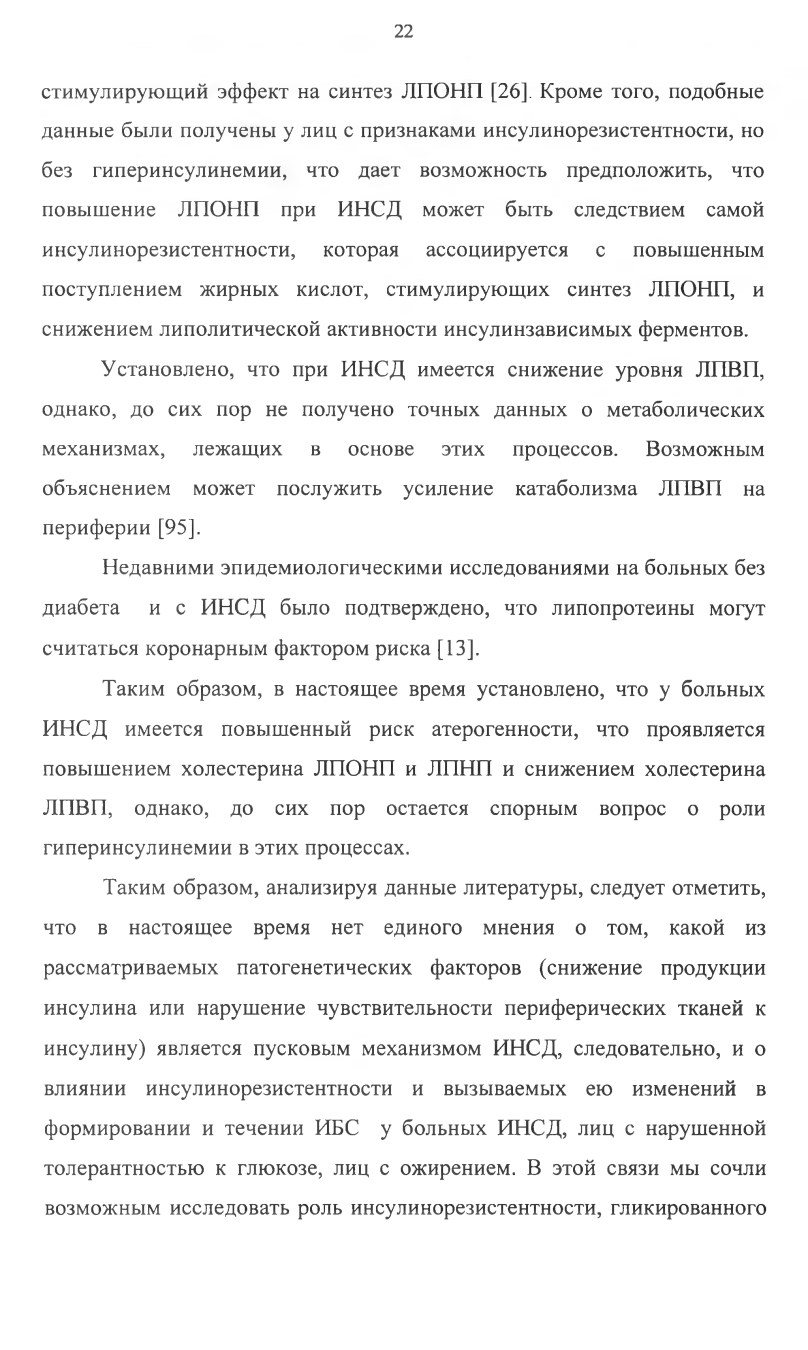 22

стимулирующий эффект на синтез ЛПОНП [26]. Кроме того, подобные данные были получены у лиц с признаками инсулинорезистентности, но без гиперинсулинемии, что дает возможность предположить, что повышение ЛПОНП при ИНСД может быть следствием самой инсулинорезистентности, которая ассоциируется с повышенным поступлением жирных кислот, стимулирующих синтез ЛПОНП, и снижением липолитической активности инсулинзависимых ферментов.

Установлено, что при ИНСД имеется снижение уровня ЛПВП, однако, до сих пор не получено точных данных о метаболических механизмах, лежащих в основе этих процессов. Возможным объяснением может послужить усиление катаболизма ЛПВП на периферии [95].

Недавними эпидемиологическими исследованиями на больных без диабета и с ИНСД было подтверждено, что липопротеины могут считаться коронарным фактором риска [13].

Таким образом, в настоящее время установлено, что у больных ИНСД имеется повышенный риск атерогенности, что проявляется повышением холестерина ЛПОНП и ЛПНП и снижением холестерина ЛПВП, однако, до сих пор остается спорным вопрос о роли гиперинсулинемии в этих процессах.

Таким образом, анализируя данные литературы, следует отметить, что в настоящее время нет единого мнения о том, какой из рассматриваемых патогенетических факторов (снижение продукции инсулина или нарушение чувствительности периферических тканей к инсулину) является пусковым механизмом ИНСД, следовательно, и о влиянии инсулинорезистентности и вызываемых ею изменений в формировании и течении ИБС у больных ИНСД, лиц с нарушенной толерантностью к глюкозе, лиц с ожирением. В этой связи мы сочли возможным исследовать роль инсулинорезистентности, гликированного